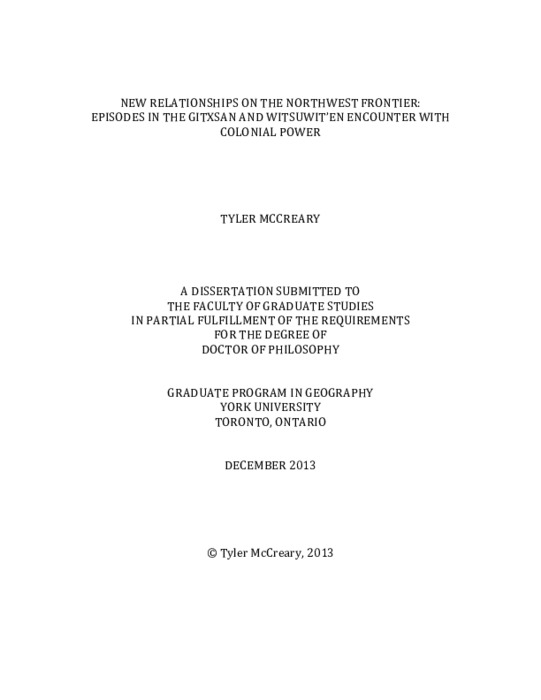 NEW RELATIONSHIPS ON THE NORTHWEST FRONTIER: EPISODES IN THE GITXSAN AND WITSUWIT'EN ENCOUNTER WITH COLONIAL POWER

TYLER MCCREARY

A DISSERTATION SUBMITTED TO
THE FACULTY OF GRADUATE STUDIES
IN PARTIAL FULFILLMENT OF THE REQUIREMENTS
FOR THE DEGREE OF
DOCTOR OF PHILOSOPHY

GRADUATE PROGRAM IN GEOGRAPHY
YORK UNIVERSITY
TORONTO, ONTARIO

DECEMBER 2013

© Tyler McCreary, 2013